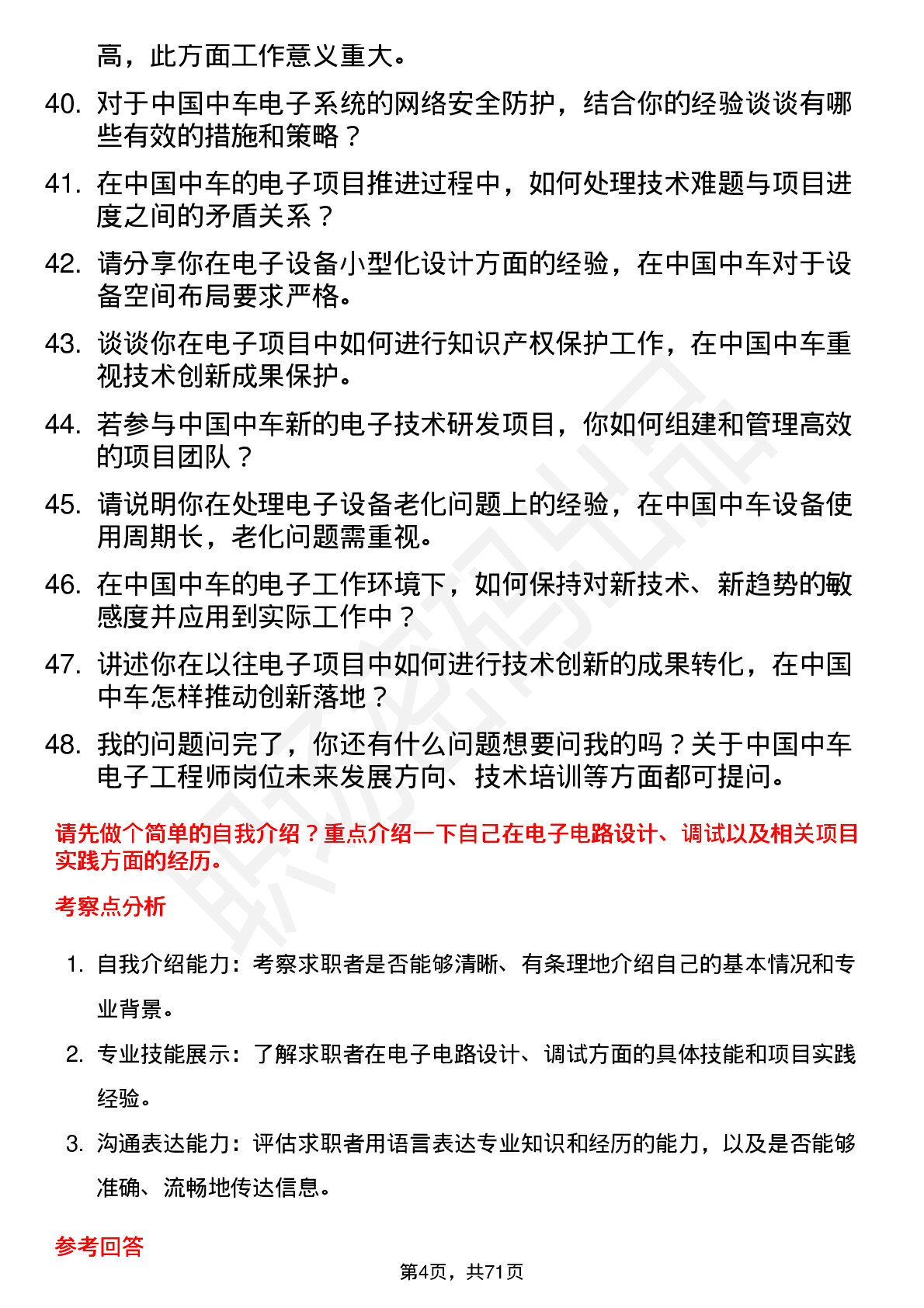 高，此方面工作意义重大。

40. 对于中国中车电子系统的网络安全防护，结合你的经验谈谈有哪些有效的措施和策略？

41. 在中国中车的电子项目推进过程中，如何处理技术难题与项目进度之间的矛盾关系？

42. 请分享你在电子设备小型化设计方面的经验，在中国中车对于设备空间布局要求严格。

43. 谈谈你在电子项目中如何进行知识产权保护工作，在中国中车重视技术创新成果保护。

44. 若参与中国中车新的电子技术研发项目，你如何组建和管理高效的项目团队？

45. 请说明你在处理电子设备老化问题上的经验，在中国中车设备使用周期长，老化问题需重视。

46. 在中国中车的电子工作环境下，如何保持对新技术、新趋势的敏感度并应用到实际工作中？

47. 讲述你在以往电子项目中如何进行技术创新的成果转化，在中国中车怎样推动创新落地？

48. 我的问题问完了，你还有什么问题想要问我的吗？关于中国中车电子工程师岗位未来发展方向、技术培训等方面都可提问。

请先做个简单的自我介绍？重点介绍一下自己在电子电路设计、调试以及相关项目实践方面的经历。

考察点分析

1. 自我介绍能力：考察求职者是否能够清晰、有条理地介绍自己的基本情况和专业背景。

2. 专业技能展示：了解求职者在电子电路设计、调试方面的具体技能和项目实践经验。

3. 沟通表达能力：评估求职者用语言表达专业知识和经历的能力，以及是否能够准确、流畅地传达信息。

参考回答

第4页，共71页